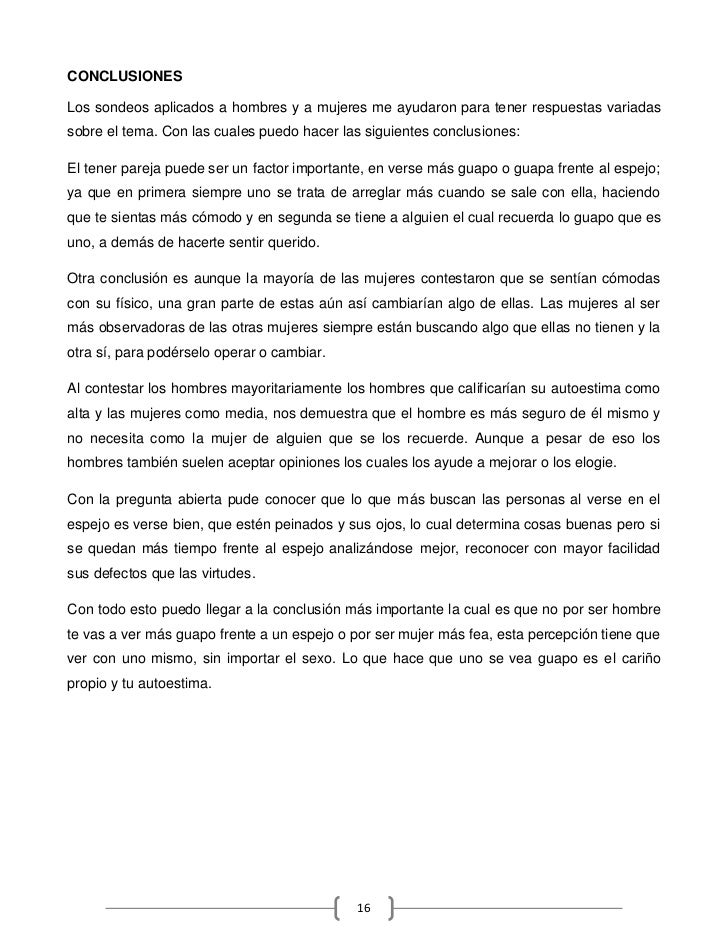 CONCLUSIONES

Los sondeos aplicados a hombres y a mujeres me ayudaron para tener respuestas variadas sobre el tema. Con las cuales puedo hacer las siguientes conclusiones:

El tener pareja puede ser un factor importante, en verse más guapo o guapa frente al espejo; ya que en primera siempre uno se trata de arreglar más cuando se sale con ella, haciendo que te sientas más cómodo y en segunda se tiene a alguien el cual recuerda lo guapo que es uno, a demás de hacerte sentir querido.

Otra conclusión es aunque la mayoría de las mujeres contestaron que se sentían cómodas con su físico, una gran parte de estas aún así cambiarían algo de ellas. Las mujeres al ser más observadoras de las otras mujeres siempre están buscando algo que ellas no tienen y la otra sí, para podérselo operar o cambiar.

Al contestar los hombres mayoritariamente los hombres que calificarían su autoestima como alta y las mujeres como media, nos demuestra que el hombre es más seguro de él mismo y no necesita como la mujer de alguien que se los recuerde. Aunque a pesar de eso los hombres también suelen aceptar opiniones los cuales los ayude a mejorar o los elogie.

Con la pregunta abierta pude conocer que lo que más buscan las personas al verse en el espejo es verse bien, que estén peinados y sus ojos, lo cual determina cosas buenas pero si se quedan más tiempo frente al espejo analizándose mejor, reconocer con mayor facilidad sus defectos que las virtudes.

Con todo esto puedo llegar a la conclusión más importante la cual es que no por ser hombre te vas a ver más guapo frente a un espejo o por ser mujer más fea, esta percepción tiene que ver con uno mismo, sin importar el sexo. Lo que hace que uno se vea guapo es el cariño propio y tu autoestima.

16